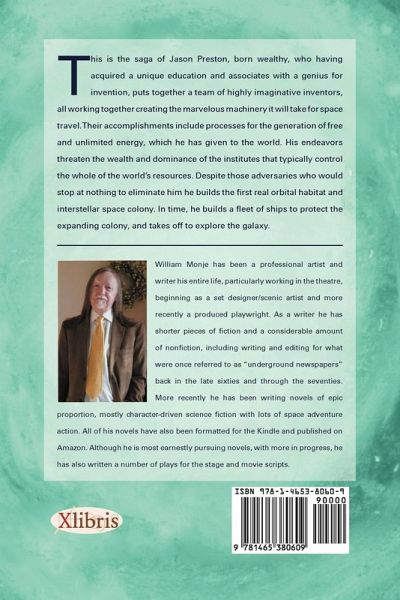 This is the saga of Jason Preston, born wealthy, who having acquired a unique education and associates with a genius for invention, puts together a team of highly imaginative inventors, all working together creating the marvelous machinery it will take for space travel. Their accomplishments include processes for the generation of free and unlimited energy, which he has given to the world. His endeavors threaten the wealth and dominance of the institutes that typically control the whole of the world's resources. Despite those adversaries who would stop at nothing to eliminate him he builds the first real orbital habitat and interstellar space colony. In time, he builds a fleet of ships to protect the expanding colony, and takes off to explore the galaxy.

William Monje has been a professional artist and writer his entire life, particularly working in the theatre, beginning as a set designer/scenic artist and more recently a produced playwright. As a writer he has shorter pieces of fiction and a considerable amount of nonfiction, including writing and editing for what were once referred to as "underground newspapers" back in the late sixties and through the seventies. More recently he has been writing novels of epic proportion, mostly character-driven science fiction with lots of space adventure action. All of his novels have also been formatted for the Kindle and published on Amazon. Although he is most earnestly pursuing novels, with more in progress, he has also written a number of plays for the stage and movie scripts.

Xlibris

ISBN 978-1-4653-8060-9
90000
9 781465 380609